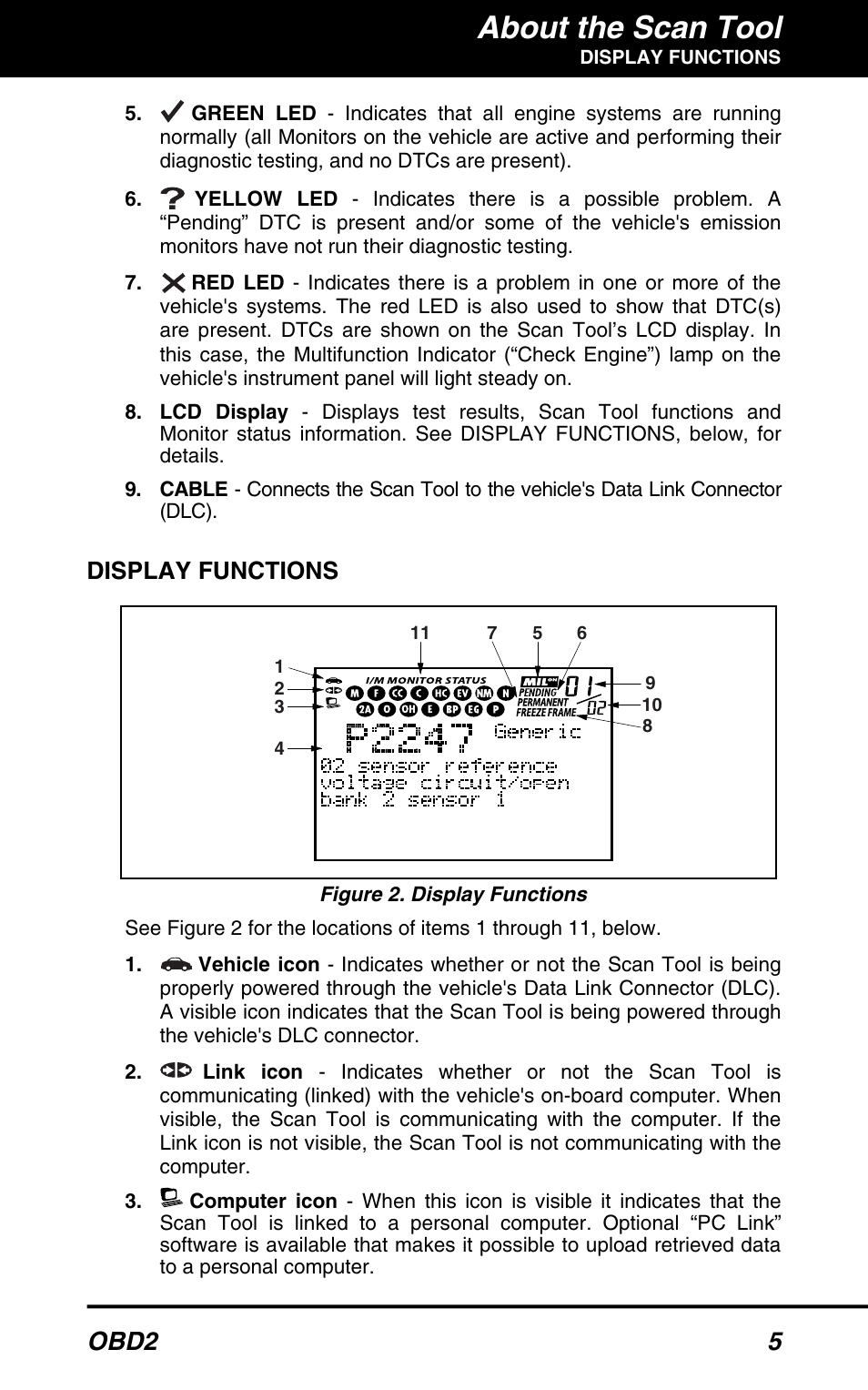 About the Scan Tool
DISPLAY FUNCTIONS

5. GREEN LED - Indicates that all engine systems are running normally (all Monitors on the vehicle are active and performing their diagnostic testing, and no DTCs are present).

6. YELLOW LED - Indicates there is a possible problem. A “Pending” DTC is present and/or some of the vehicle's emission monitors have not run their diagnostic testing.

7. RED LED - Indicates there is a problem in one or more of the vehicle's systems. The red LED is also used to show that DTC(s) are present. DTCs are shown on the Scan Tool’s LCD display. In this case, the Multifunction Indicator (“Check Engine”) lamp on the vehicle's instrument panel will light steady on.

8. LCD Display - Displays test results, Scan Tool functions and Monitor status information. See DISPLAY FUNCTIONS, below, for details.

9. CABLE - Connects the Scan Tool to the vehicle's Data Link Connector (DLC).

DISPLAY FUNCTIONS

11 7 5 6
1
2
3
4
9
10
8
I/M MONITOR STATUS
M F CC C HC EV NM N
2A O OH E BP EG P
MIL ON
PENDING
PERMANENT
FREEZE FRAME
01
02
P2247 Generic
02 sensor reference
voltage circuit/open
bank 2 sensor 1

Figure 2. Display Functions

See Figure 2 for the locations of items 1 through 11, below.

1. Vehicle icon - Indicates whether or not the Scan Tool is being properly powered through the vehicle's Data Link Connector (DLC). A visible icon indicates that the Scan Tool is being powered through the vehicle's DLC connector.

2. Link icon - Indicates whether or not the Scan Tool is communicating (linked) with the vehicle's on-board computer. When visible, the Scan Tool is communicating with the computer. If the Link icon is not visible, the Scan Tool is not communicating with the computer.

3. Computer icon - When this icon is visible it indicates that the Scan Tool is linked to a personal computer. Optional “PC Link” software is available that makes it possible to upload retrieved data to a personal computer.

OBD2 5